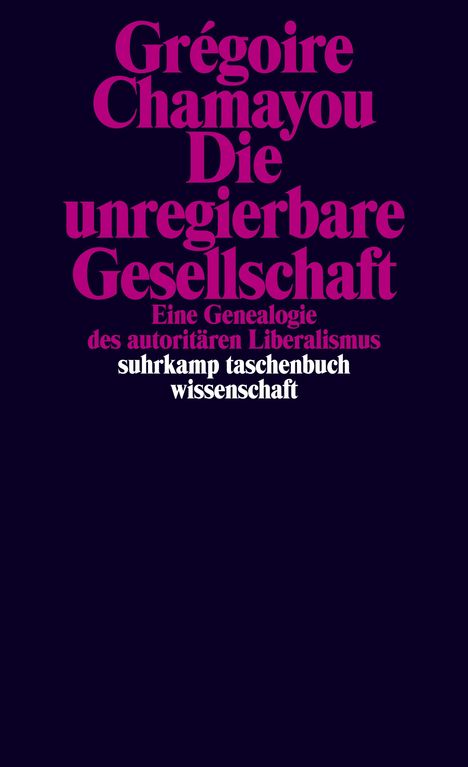 Grégoire Chamayou
Die unregierbare Gesellschaft

Eine Genealogie des autoritären Liberalismus

suhrkamp taschenbuch wissenschaft